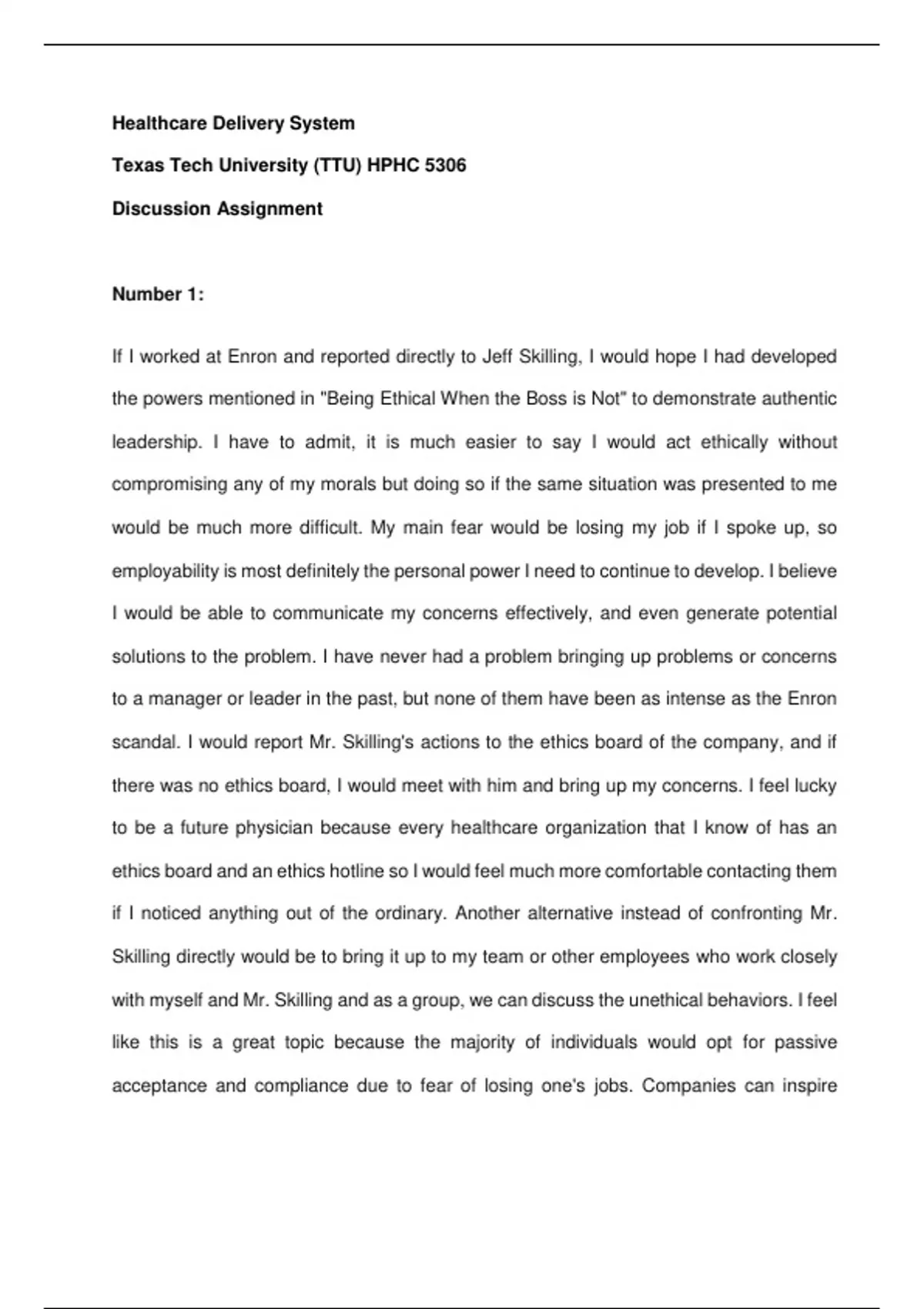 Healthcare Delivery System

Texas Tech University (TTU) HPHC 5306

Discussion Assignment

Number 1:

If I worked at Enron and reported directly to Jeff Skilling, I would hope I had developed the powers mentioned in "Being Ethical When the Boss is Not" to demonstrate authentic leadership. I have to admit, it is much easier to say I would act ethically without compromising any of my morals but doing so if the same situation was presented to me would be much more difficult. My main fear would be losing my job if I spoke up, so employability is most definitely the personal power I need to continue to develop. I believe I would be able to communicate my concerns effectively, and even generate potential solutions to the problem. I have never had a problem bringing up problems or concerns to a manager or leader in the past, but none of them have been as intense as the Enron scandal. I would report Mr. Skilling's actions to the ethics board of the company, and if there was no ethics board, I would meet with him and bring up my concerns. I feel lucky to be a future physician because every healthcare organization that I know of has an ethics board and an ethics hotline so I would feel much more comfortable contacting them if I noticed anything out of the ordinary. Another alternative instead of confronting Mr. Skilling directly would be to bring it up to my team or other employees who work closely with myself and Mr. Skilling and as a group, we can discuss the unethical behaviors. I feel like this is a great topic because the majority of individuals would opt for passive acceptance and compliance due to fear of losing one's jobs. Companies can inspire